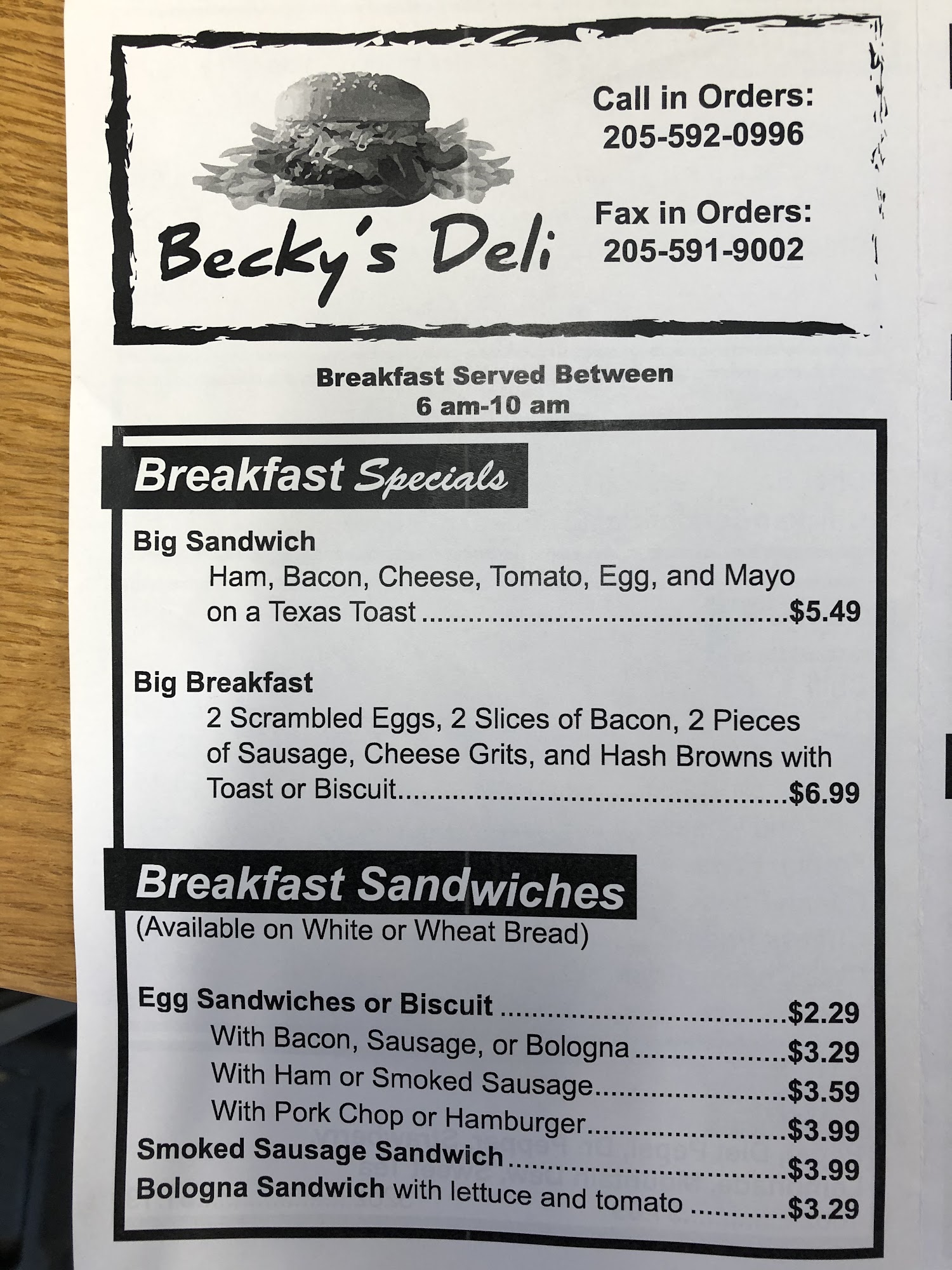 Becky's Deli

Call in Orders:
205-592-0996

Fax in Orders:
205-591-9002

Breakfast Served Between
6 am-10 am

Breakfast Specials

Big Sandwich
Ham, Bacon, Cheese, Tomato, Egg, and Mayo on a Texas Toast $5.49

Big Breakfast
2 Scrambled Eggs, 2 Slices of Bacon, 2 Pieces of Sausage, Cheese Grits, and Hash Browns with Toast or Biscuit $6.99

Breakfast Sandwiches
(Available on White or Wheat Bread)

Egg Sandwiches or Biscuit $2.29
With Bacon, Sausage, or Bologna $3.29
With Ham or Smoked Sausage $3.59
With Pork Chop or Hamburger $3.99
Smoked Sausage Sandwich $3.99
Bologna Sandwich with lettuce and tomato $3.29